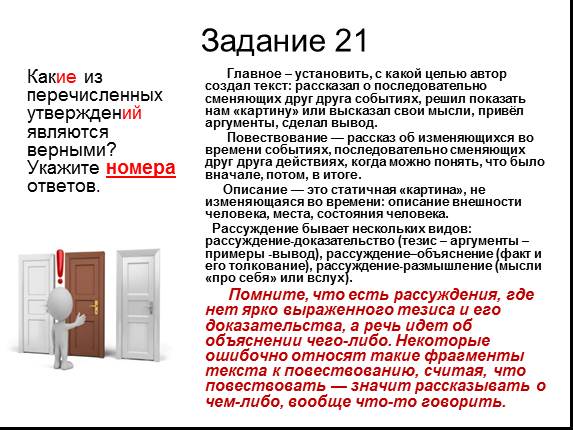 Задание 21

Какие из перечисленных утверждений являются верными? Укажите номера ответов.

Главное – установить, с какой целью автор создал текст: рассказал о последовательно сменяющих друг друга событиях, решил показать нам «картину» или высказал свои мысли, привёл аргументы, сделал вывод.

Повествование — рассказ об изменяющихся во времени событиях, последовательно сменяющих друг друга действиях, когда можно понять, что было вначале, потом, в итоге.

Описание — это статичная «картина», не изменяющаяся во времени: описание внешности человека, места, состояния человека.

Рассуждение бывает нескольких видов: рассуждение-доказательство (тезис – аргументы – примеры -вывод), рассуждение–объяснение (факт и его толкование), рассуждение-размышление (мысли «про себя» или вслух).

Помните, что есть рассуждения, где нет ярко выраженного тезиса и его доказательства, а речь идет об объяснении чего-либо. Некоторые ошибочно относят такие фрагменты текста к повествованию, считая, что повествовать — значит рассказывать о чем-либо, вообще что-то говорить.